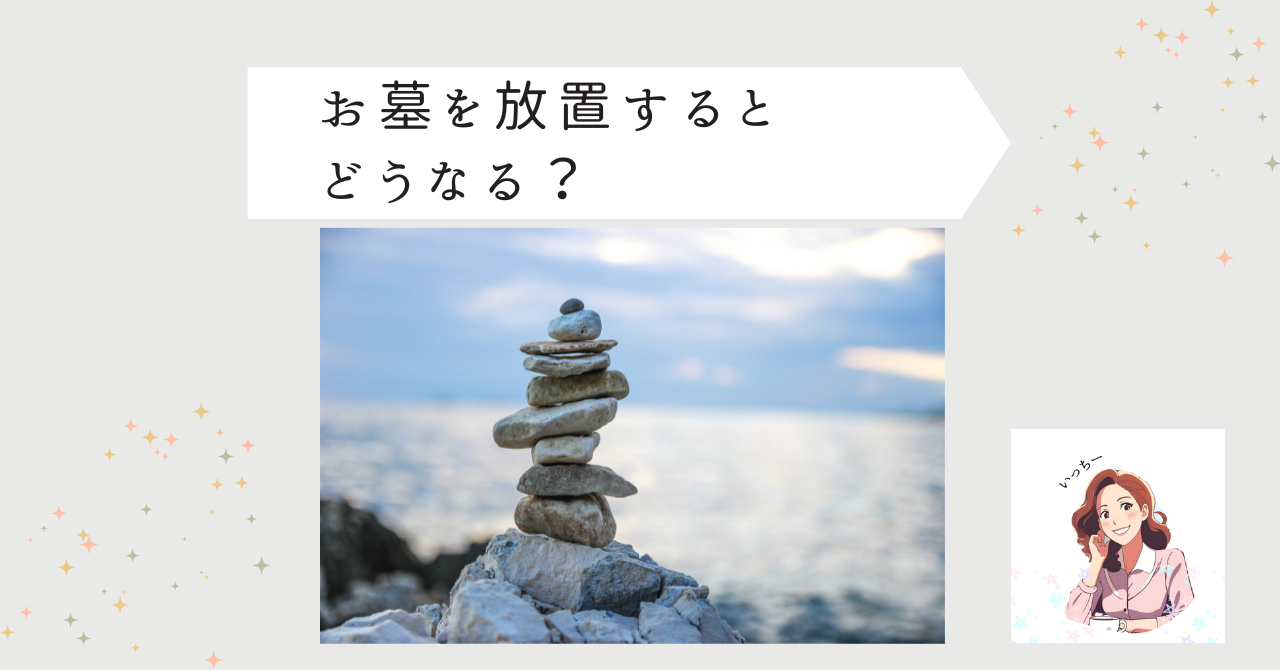 お墓を放置すると
どうなる？

いっちー